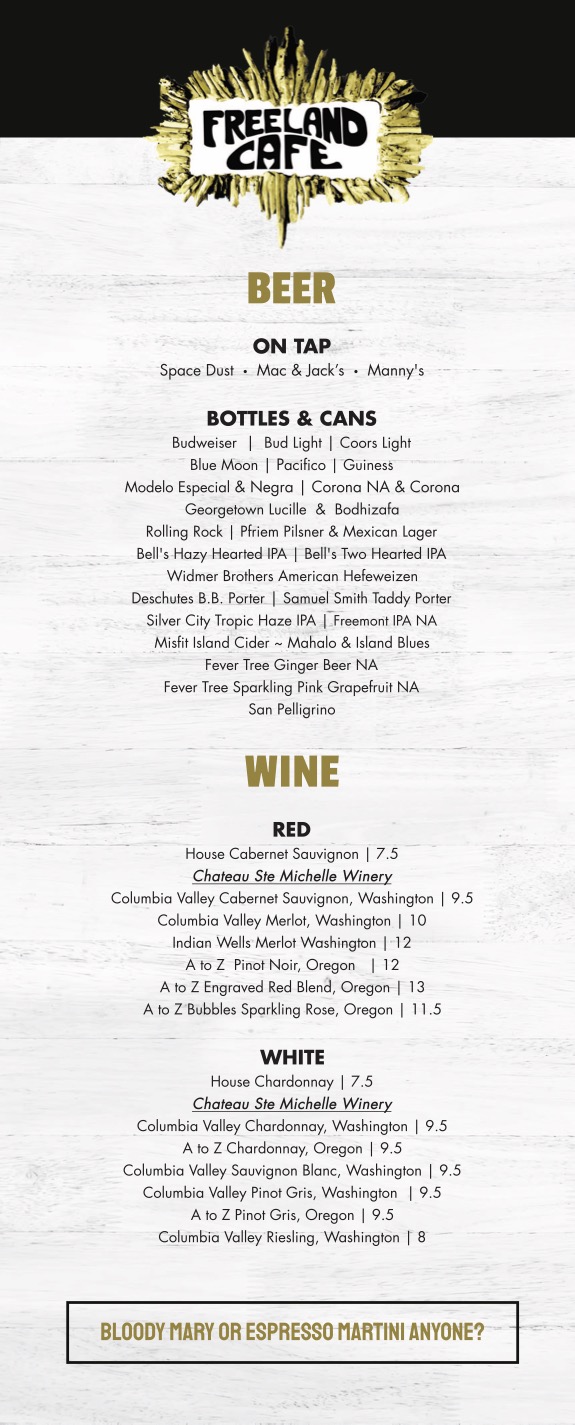 FREELAND CAFE

BEER

ON TAP
Space Dust • Mac & Jack's • Manny's

BOTTLES & CANS
Budweiser | Bud Light | Coors Light
Blue Moon | Pacifico | Guiness
Modelo Especial & Negra | Corona NA & Corona
Georgetown Lucille & Bodhizafa
Rolling Rock | Pfriem Pilsner & Mexican Lager
Bell's Hazy Hearted IPA | Bell's Two Hearted IPA
Widmer Brothers American Hefeweizen
Deschutes B.B. Porter | Samuel Smith Taddy Porter
Silver City Tropic Haze IPA | Freemont IPA NA
Misfit Island Cider ~ Mahalo & Island Blues
Fever Tree Ginger Beer NA
Fever Tree Sparkling Pink Grapefruit NA
San Pelligrino

WINE

RED
House Cabernet Sauvignon | 7.5
Chateau Ste Michelle Winery
Columbia Valley Cabernet Sauvignon, Washington | 9.5
Columbia Valley Merlot, Washington | 10
Indian Wells Merlot Washington | 12
A to Z Pinot Noir, Oregon | 12
A to Z Engraved Red Blend, Oregon | 13
A to Z Bubbles Sparkling Rose, Oregon | 11.5

WHITE
House Chardonnay | 7.5
Chateau Ste Michelle Winery
Columbia Valley Chardonnay, Washington | 9.5
A to Z Chardonnay, Oregon | 9.5
Columbia Valley Sauvignon Blanc, Washington | 9.5
Columbia Valley Pinot Gris, Washington | 9.5
A to Z Pinot Gris, Oregon | 9.5
Columbia Valley Riesling, Washington | 8

BLOODY MARY OR ESPRESSO MARTINI ANYONE?